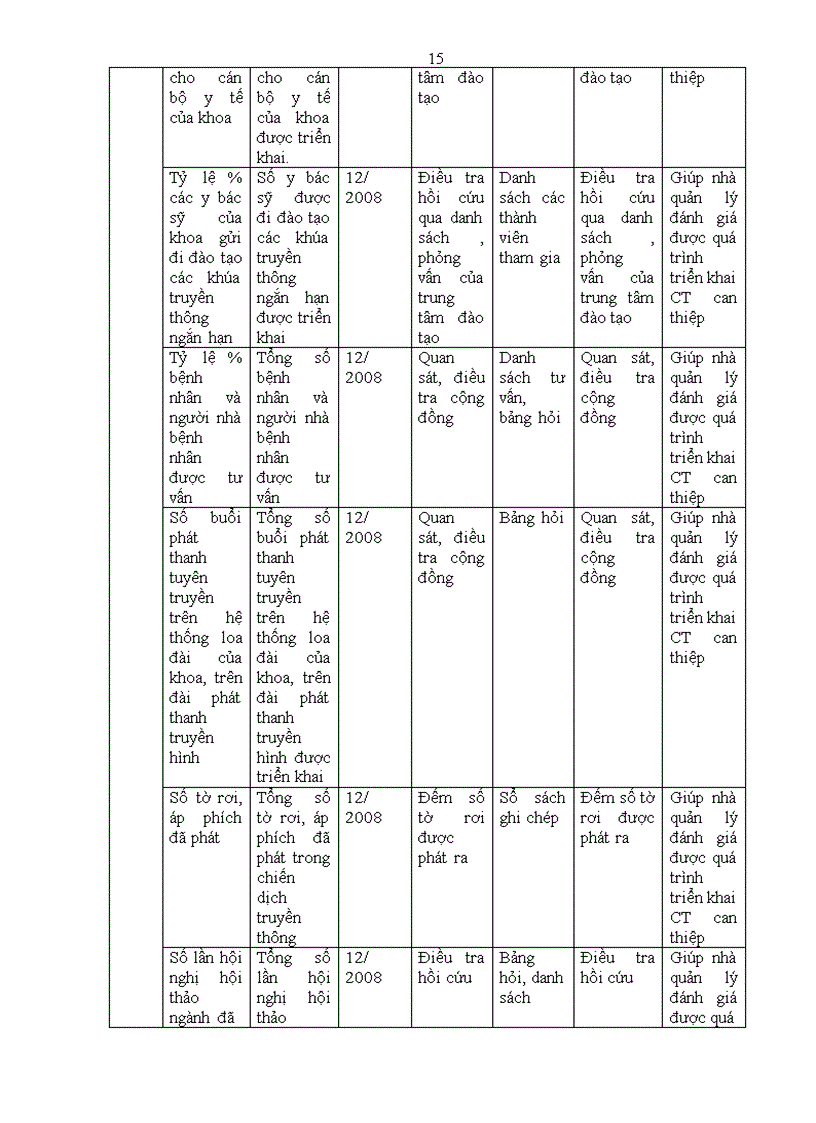 15

| | | | | | | | |
|---|---|---|---|---|---|---|---|
| | cho cán bộ y tế của khoa | cho cán bộ y tế của khoa được triển khai. | | tâm đào tạo | | đào tạo | thiệp |
| | Tỷ lệ % các y bác sỹ của khoa gửi đi đào tạo các khúa truyền thông ngắn hạn | Số y bác sỹ được đi đào tạo các khúa truyền thông ngắn hạn được triển khai | 12/ 2008 | Điều tra hồi cứu qua danh sách , phỏng vấn của trung tâm đào tạo | Danh sách các thành viên tham gia | Điều tra hồi cứu qua danh sách , phỏng vấn của trung tâm đào tạo | Giúp nhà quản lý đánh giá được quá trình triển khai CT can thiệp |
| | Tỷ lệ % bệnh nhân và người nhà bệnh nhân được tư vấn | Tổng số bệnh nhân và người nhà bệnh nhân được tư vấn | 12/ 2008 | Quan sát, điều tra cộng đồng | Danh sách tư vấn, bảng hỏi | Quan sát, điều tra cộng đồng | Giúp nhà quản lý đánh giá được quá trình triển khai CT can thiệp |
| | Số buổi phát thanh tuyên truyền trên hệ thống loa đài của khoa, trên đài phát thanh truyền hình | Tổng số buổi phát thanh tuyên truyền trên hệ thống loa đài của khoa, trên đài phát thanh truyền hình được triển khai | 12/ 2008 | Quan sát, điều tra cộng đồng | Bảng hỏi | Quan sát, điều tra cộng đồng | Giúp nhà quản lý đánh giá được quá trình triển khai CT can thiệp |
| | Số tờ rơi, áp phích đã phát | Tổng số tờ rơi, áp phích đã phát trong chiến dịch truyền thông | 12/ 2008 | Đếm số tờ rơi được phát ra | Sổ sách ghi chép | Đếm số tờ rơi được phát ra | Giúp nhà quản lý đánh giá được quá trình triển khai CT can thiệp |
| | Số lần hội nghị hội thảo ngành đã | Tổng số lần hội nghị hội thảo | 12/ 2008 | Điều tra hồi cứu | Bảng hỏi, danh sách | Điều tra hồi cứu | Giúp nhà quản lý đánh giá được quá |